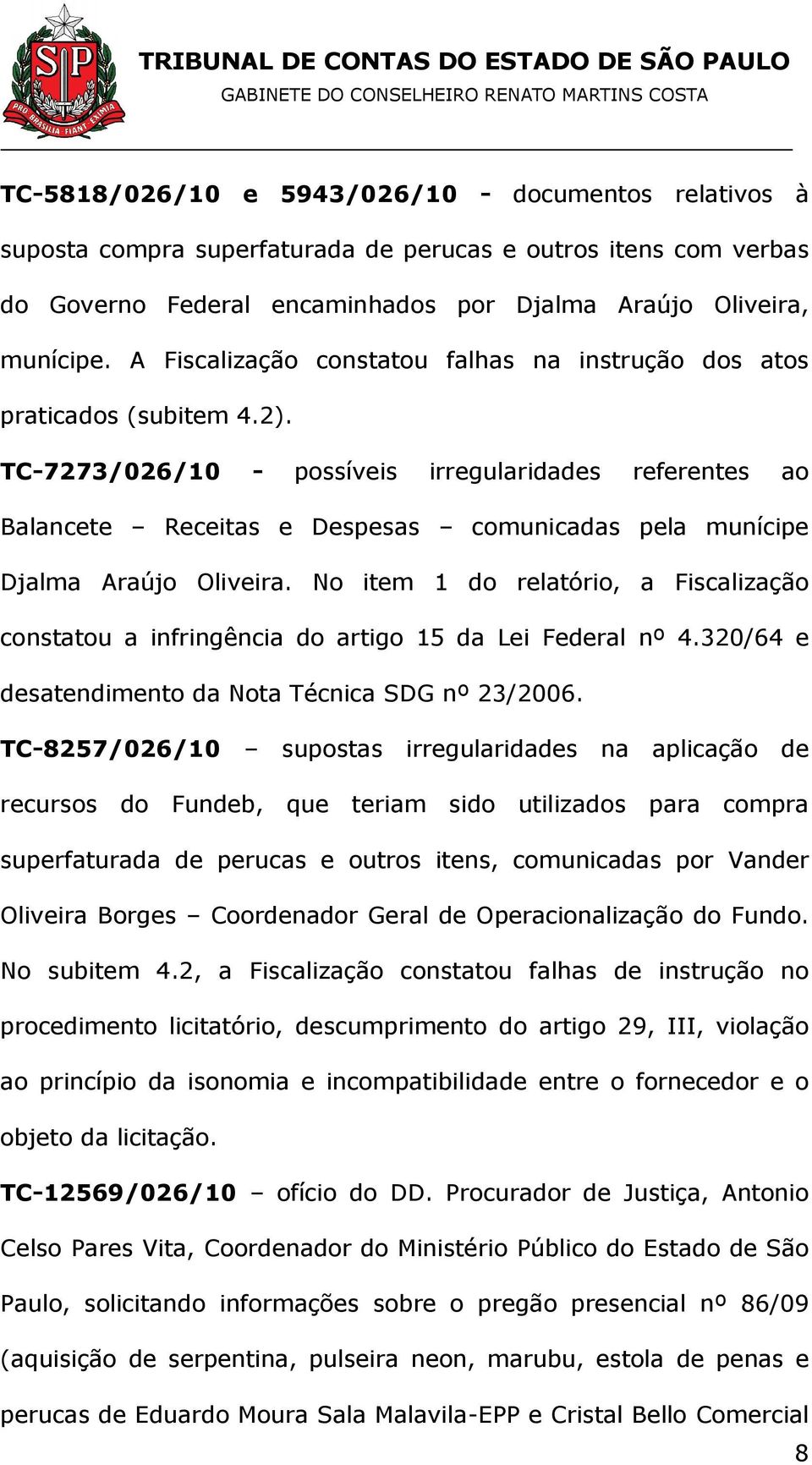 SP
PRO BRASILIA FIANT EXIMIA

TRIBUNAL DE CONTAS DO ESTADO DE SÃO PAULO
GABINETE DO CONSELHEIRO RENATO MARTINS COSTA

TC-5818/026/10 e 5943/026/10 - documentos relativos à suposta compra superfaturada de perucas e outros itens com verbas do Governo Federal encaminhados por Djalma Araújo Oliveira, munícipe. A Fiscalização constatou falhas na instrução dos atos praticados (subitem 4.2).

TC-7273/026/10 - possíveis irregularidades referentes ao Balancete – Receitas e Despesas – comunicadas pela munícipe Djalma Araújo Oliveira. No item 1 do relatório, a Fiscalização constatou a infringência do artigo 15 da Lei Federal nº 4.320/64 e desatendimento da Nota Técnica SDG nº 23/2006.

TC-8257/026/10 – supostas irregularidades na aplicação de recursos do Fundeb, que teriam sido utilizados para compra superfaturada de perucas e outros itens, comunicadas por Vander Oliveira Borges – Coordenador Geral de Operacionalização do Fundo. No subitem 4.2, a Fiscalização constatou falhas de instrução no procedimento licitatório, descumprimento do artigo 29, III, violação ao princípio da isonomia e incompatibilidade entre o fornecedor e o objeto da licitação.

TC-12569/026/10 – ofício do DD. Procurador de Justiça, Antonio Celso Pares Vita, Coordenador do Ministério Público do Estado de São Paulo, solicitando informações sobre o pregão presencial nº 86/09 (aquisição de serpentina, pulseira neon, marubu, estola de penas e perucas de Eduardo Moura Sala Malavila-EPP e Cristal Bello Comercial

8